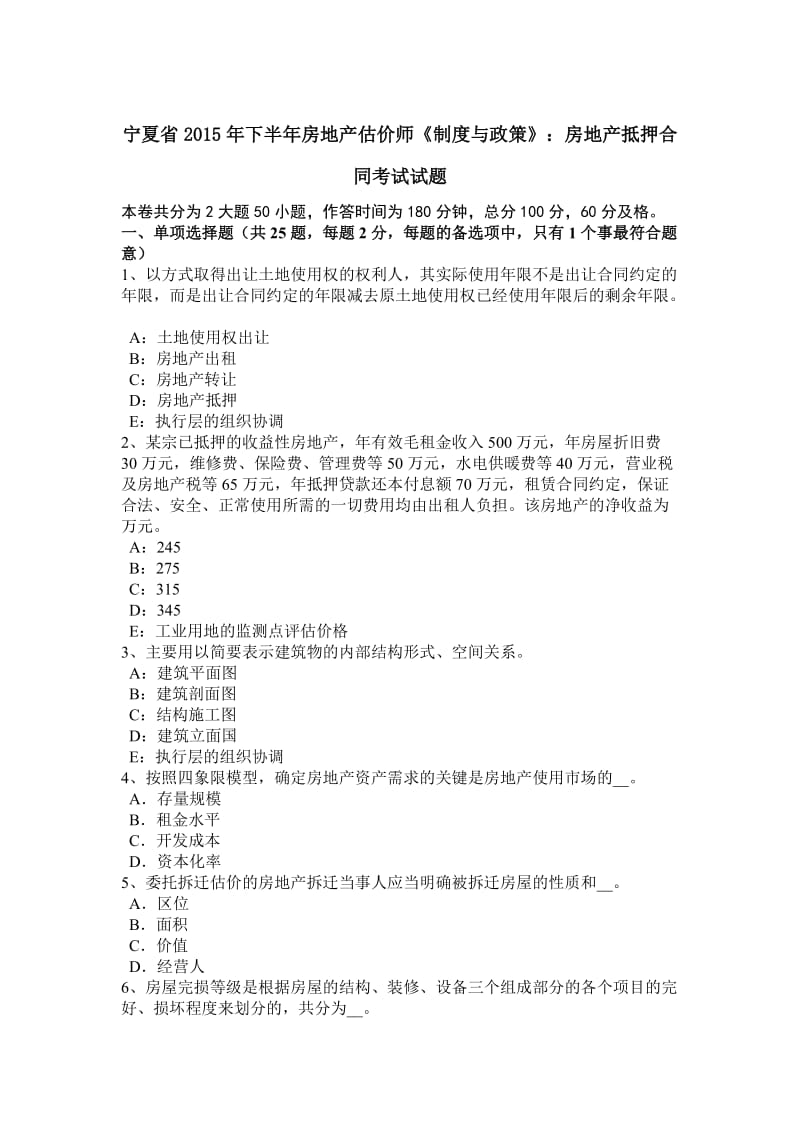 宁夏省 2015 年下半年房地产估价师《制度与政策》：房地产抵押合同考试试题

本卷共分为 2 大题 50 小题，作答时间为 180 分钟，总分 100 分，60 分及格。
一、单项选择题（共 25 题，每题 2 分，每题的备选项中，只有 1 个事最符合题意）
1、以方式取得出让土地使用权的权利人，其实际使用年限不是出让合同约定的年限，而是出让合同约定的年限减去原土地使用权已经使用年限后的剩余年限。

A：土地使用权出让
B：房地产出租
C：房地产转让
D：房地产抵押
E：执行层的组织协调
2、某宗已抵押的收益性房地产，年有效毛租金收入 500 万元，年房屋折旧费 30 万元，维修费、保险费、管理费等 50 万元，水电供暖费等 40 万元，营业税及房地产税等 65 万元，年抵押贷款还本付息额 70 万元，租赁合同约定，保证合法、安全、正常使用所需的一切费用均由出租人负担。该房地产的净收益为万元。
A：245
B：275
C：315
D：345
E：工业用地的监测点评估价格
3、主要用以简要表示建筑物的内部结构形式、空间关系。
A：建筑平面图
B：建筑剖面图
C：结构施工图
D：建筑立面国
E：执行层的组织协调
4、按照四象限模型，确定房地产资产需求的关键是房地产使用市场的__。
A．存量规模
B．租金水平
C．开发成本
D．资本化率
5、委托拆迁估价的房地产拆迁当事人应当明确被拆迁房屋的性质和__。
A．区位
B．面积
C．价值
D．经营人
6、房屋完损等级是根据房屋的结构、装修、设备三个组成部分的各个项目的完好、损坏程度来划分的，共分为__。